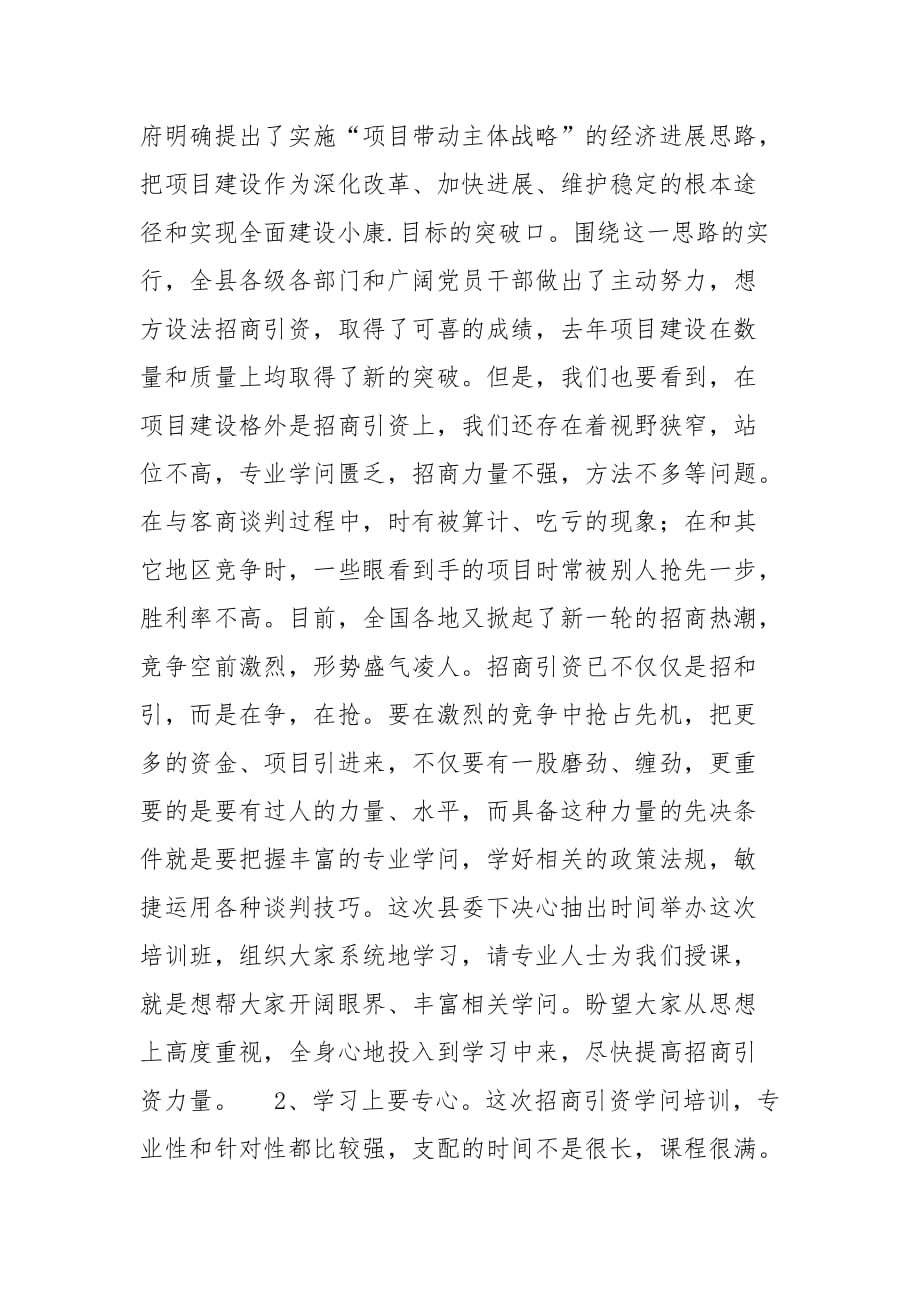 府明确提出了实施“项目带动主体战略”的经济进展思路，把项目建设作为深化改革、加快进展、维护稳定的根本途径和实现全面建设小康.目标的突破口。围绕这一思路的实行，全县各级各部门和广阔党员干部做出了主动努力，想方设法招商引资，取得了可喜的成绩，去年项目建设在数量和质量上均取得了新的突破。但是，我们也要看到，在项目建设格外是招商引资上，我们还存在着视野狭窄，站位不高，专业学问匮乏，招商力量不强，方法不多等问题。在与客商谈判过程中，时有被算计、吃亏的现象；在和其它地区竞争时，一些眼看到手的项目时常被别人抢先一步，胜利率不高。目前，全国各地又掀起了新一轮的招商热潮，竞争空前激烈，形势盛气凌人。招商引资已不仅仅是招和引，而是在争，在抢。要在激烈的竞争中抢占先机，把更多的资金、项目引进来，不仅要有一股磨劲、缠劲，更重要的是要有过人的力量、水平，而具备这种力量的先决条件就是要把握丰富的专业学问，学好相关的政策法规，敏捷运用各种谈判技巧。这次县委下决心抽出时间举办这次培训班，组织大家系统地学习，请专业人士为我们授课，就是想帮大家开阔眼界、丰富相关学问。盼望大家从思想上高度重视，全身心地投入到学习中来，尽快提高招商引资力量。 2、学习上要专心。这次招商引资学问培训，专业性和针对性都比较强，支配的时间不是很长，课程很满。